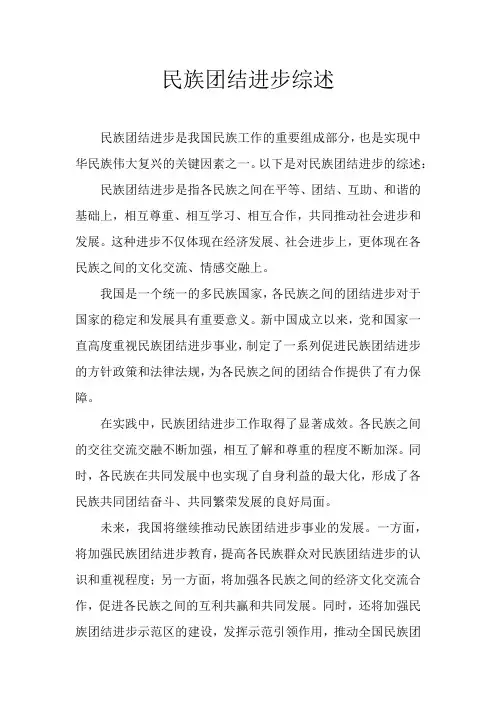 民族团结进步综述

民族团结进步是我国民族工作的重要组成部分，也是实现中华民族伟大复兴的关键因素之一。以下是对民族团结进步的综述：

民族团结进步是指各民族之间在平等、团结、互助、和谐的基础上，相互尊重、相互学习、相互合作，共同推动社会进步和发展。这种进步不仅体现在经济发展、社会进步上，更体现在各民族之间的文化交流、情感交融上。

我国是一个统一的多民族国家，各民族之间的团结进步对于国家的稳定和发展具有重要意义。新中国成立以来，党和国家一直高度重视民族团结进步事业，制定了一系列促进民族团结进步的方针政策和法律法规，为各民族之间的团结合作提供了有力保障。

在实践中，民族团结进步工作取得了显著成效。各民族之间的交往交流交融不断加强，相互了解和尊重的程度不断加深。同时，各民族在共同发展中也实现了自身利益的最大化，形成了各民族共同团结奋斗、共同繁荣发展的良好局面。

未来，我国将继续推动民族团结进步事业的发展。一方面，将加强民族团结进步教育，提高各民族群众对民族团结进步的认识和重视程度；另一方面，将加强各民族之间的经济文化交流合作，促进各民族之间的互利共赢和共同发展。同时，还将加强民族团结进步示范区的建设，发挥示范引领作用，推动全国民族团